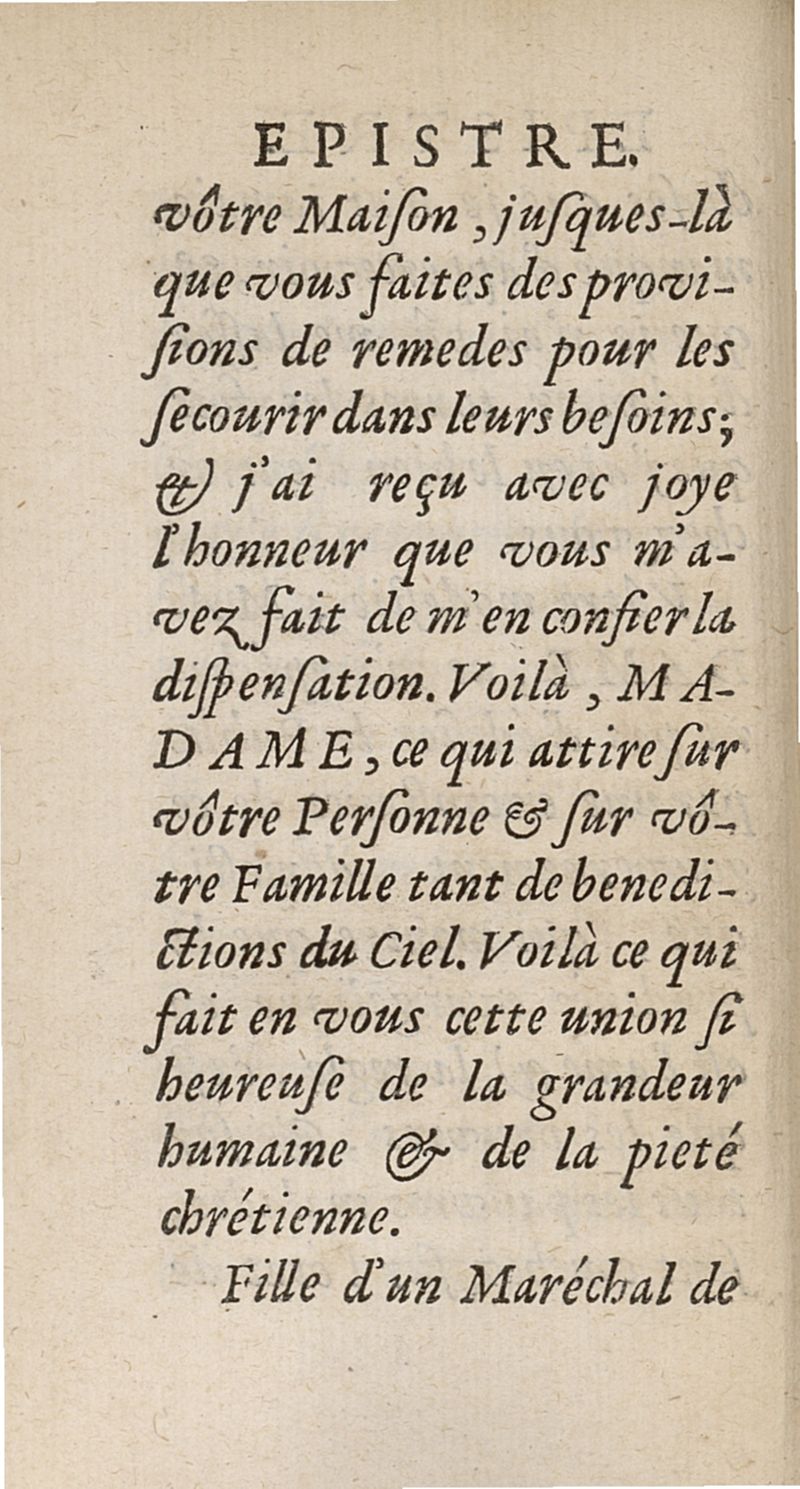 EPISTRE.

vôtre Maiſon, juſques-là que vous faites des proviſions de remedes pour les ſecourir dans leurs beſoins; & j'ai reçu avec joye l'honneur que vous m'avez fait de m'en confier la diſpenſation. Voilà, MADAME, ce qui attire ſur vôtre Perſonne & ſur vôtre Famille tant de benedictions du Ciel. Voilà ce qui fait en vous cette union ſi heureuſe de la grandeur humaine & de la pieté chrétienne.

Fille d'un Maréchal de